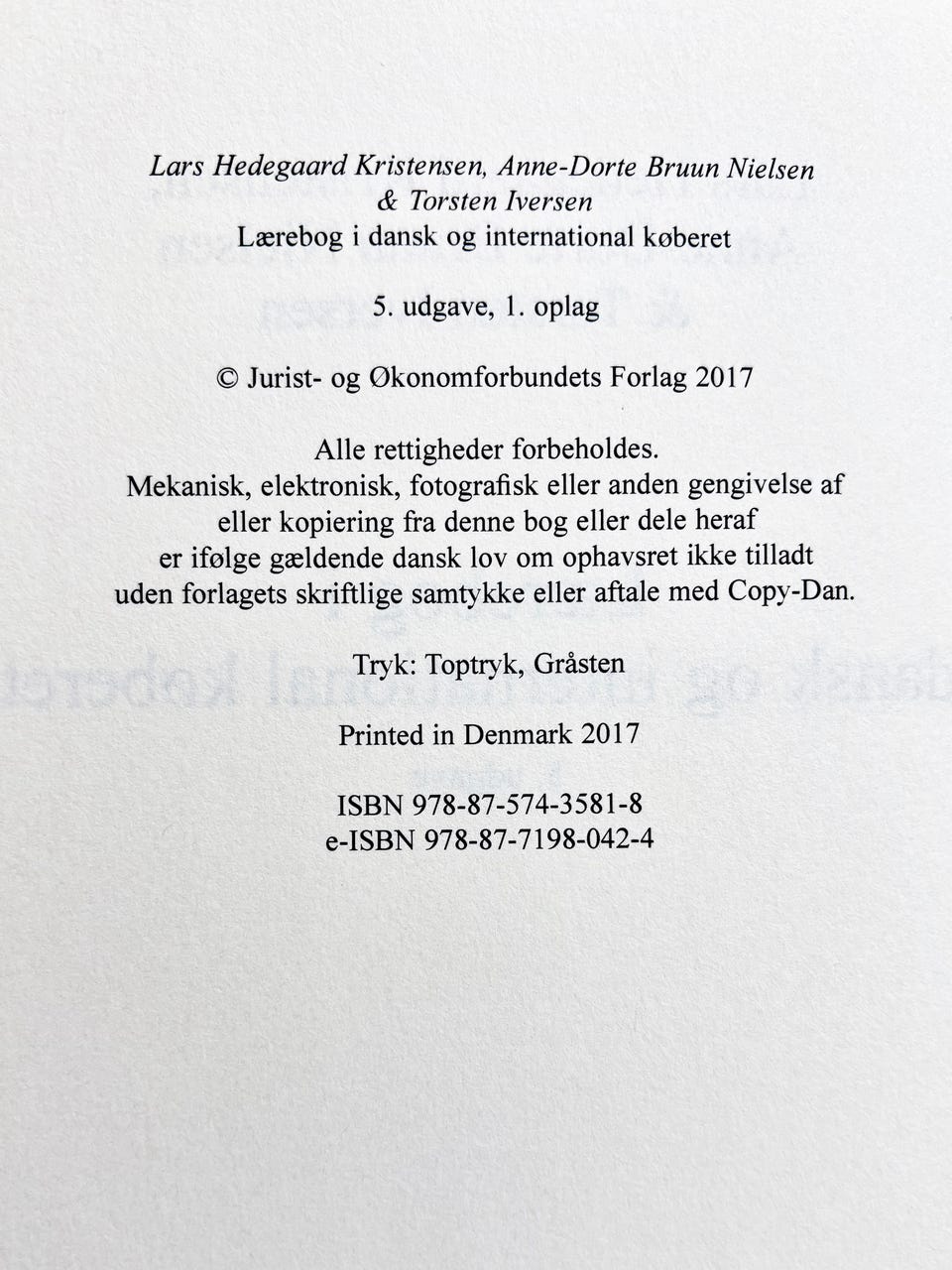 Lars Hedegaard Kristensen, Anne-Dorte Bruun Nielsen
& Torsten Iversen
Lærebog i dansk og international køberet

5. udgave, 1. oplag

© Jurist- og Økonomforbundets Forlag 2017

Alle rettigheder forbeholdes.
Mekanisk, elektronisk, fotografisk eller anden gengivelse af eller kopiering fra denne bog eller dele heraf er ifølge gældende dansk lov om ophavsret ikke tilladt uden forlagets skriftlige samtykke eller aftale med Copy-Dan.

Tryk: Toptryk, Gråsten

Printed in Denmark 2017

ISBN 978-87-574-3581-8
e-ISBN 978-87-7198-042-4